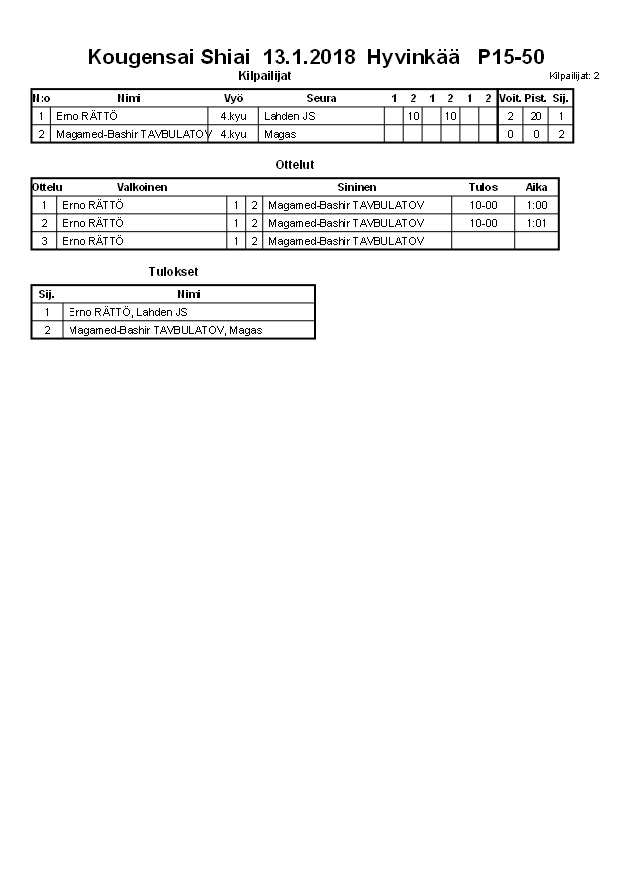 Kougensai Shiai 13.1.2018 Hyvinkää P15-50

Kilpailijat

Kilpailijat: 2

| N:o | Nimi | Vyö | Seura | 1 | 2 | 1 | 2 | 1 | 2 | Voit. | Pist. | Sij. |
|---|---|---|---|---|---|---|---|---|---|---|---|---|
| 1 | Erno RÄTTÖ | 4.kyu | Lahden JS | | 10 | | 10 | | | 2 | 20 | 1 |
| 2 | Magamed-Bashir TAVBULATOV | 4.kyu | Magas | | | | | | | 0 | 0 | 2 |

Ottelut

| Ottelu | Valkoinen | | | Sininen | Tulos | Aika |
|---|---|---|---|---|---|---|
| 1 | Erno RÄTTÖ | 1 | 2 | Magamed-Bashir TAVBULATOV | 10-00 | 1:00 |
| 2 | Erno RÄTTÖ | 1 | 2 | Magamed-Bashir TAVBULATOV | 10-00 | 1:01 |
| 3 | Erno RÄTTÖ | 1 | 2 | Magamed-Bashir TAVBULATOV | | |

Tulokset

| Sij. | Nimi |
|---|---|
| 1 | Erno RÄTTÖ, Lahden JS |
| 2 | Magamed-Bashir TAVBULATOV, Magas |